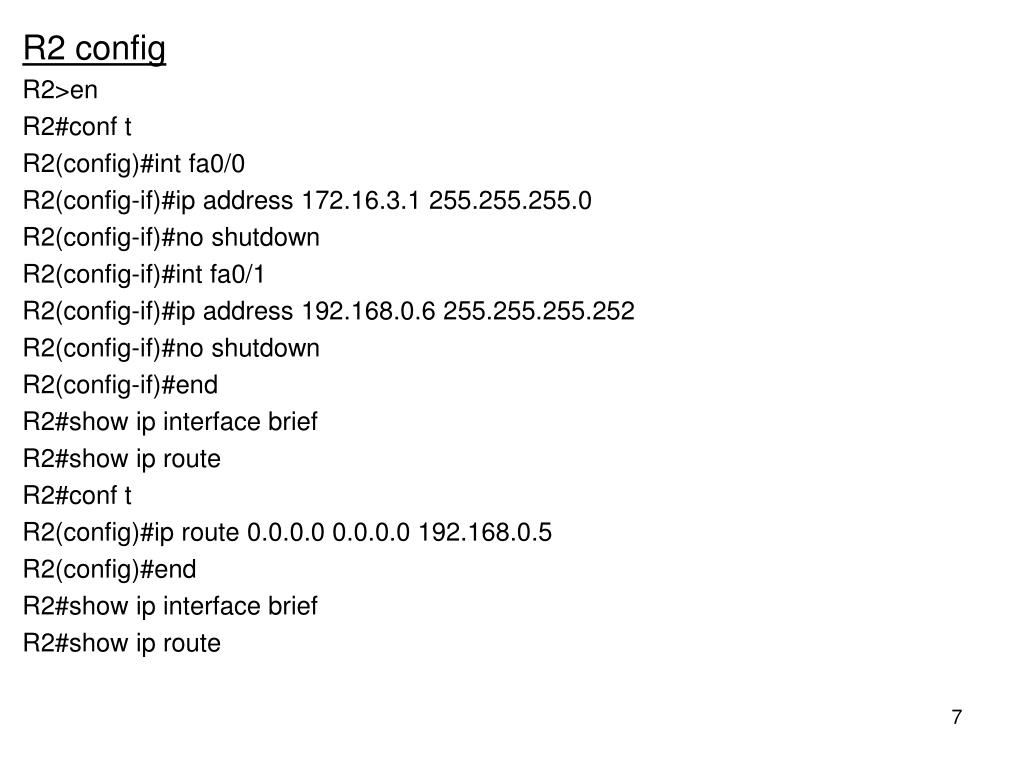 R2 config

R2>en
R2#conf t
R2(config)#int fa0/0
R2(config-if)#ip address 172.16.3.1 255.255.255.0
R2(config-if)#no shutdown
R2(config-if)#int fa0/1
R2(config-if)#ip address 192.168.0.6 255.255.255.252
R2(config-if)#no shutdown
R2(config-if)#end
R2#show ip interface brief
R2#show ip route
R2#conf t
R2(config)#ip route 0.0.0.0 0.0.0.0 192.168.0.5
R2(config)#end
R2#show ip interface brief
R2#show ip route

7